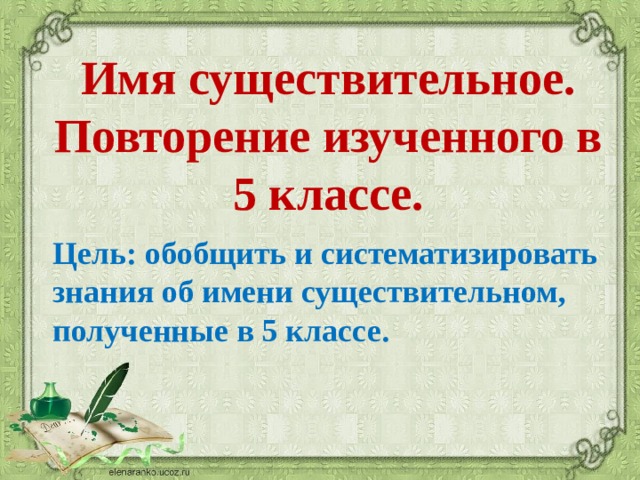 Имя существительное. Повторение изученного в 5 классе.

Цель: обобщить и систематизировать знания об имени существительном, полученные в 5 классе.

elenaranko.ucoz.ru